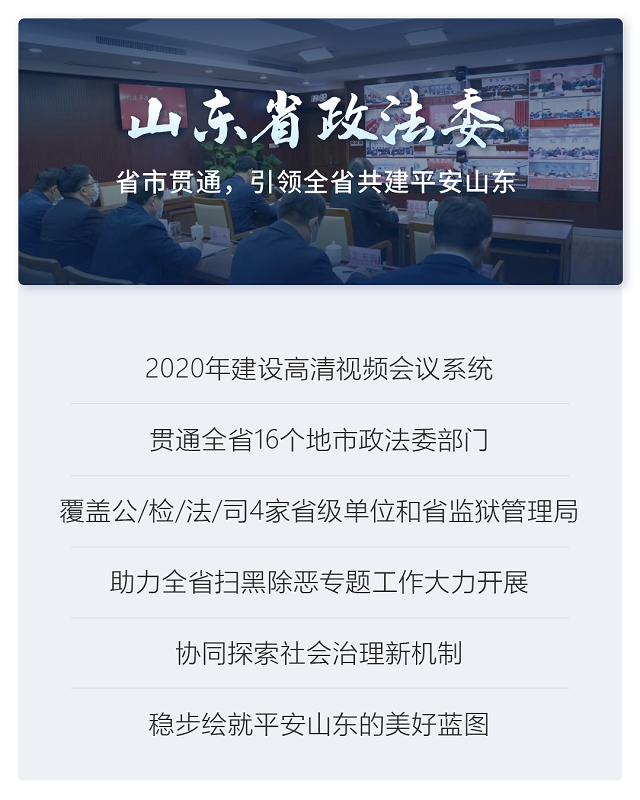 山东省政法委

省市贯通，引领全省共建平安山东

2020年建设高清视频会议系统

贯通全省16个地市政法委部门

覆盖公/检/法/司4家省级单位和省监狱管理局

助力全省扫黑除恶专题工作大力开展

协同探索社会治理新机制

稳步绘就平安山东的美好蓝图